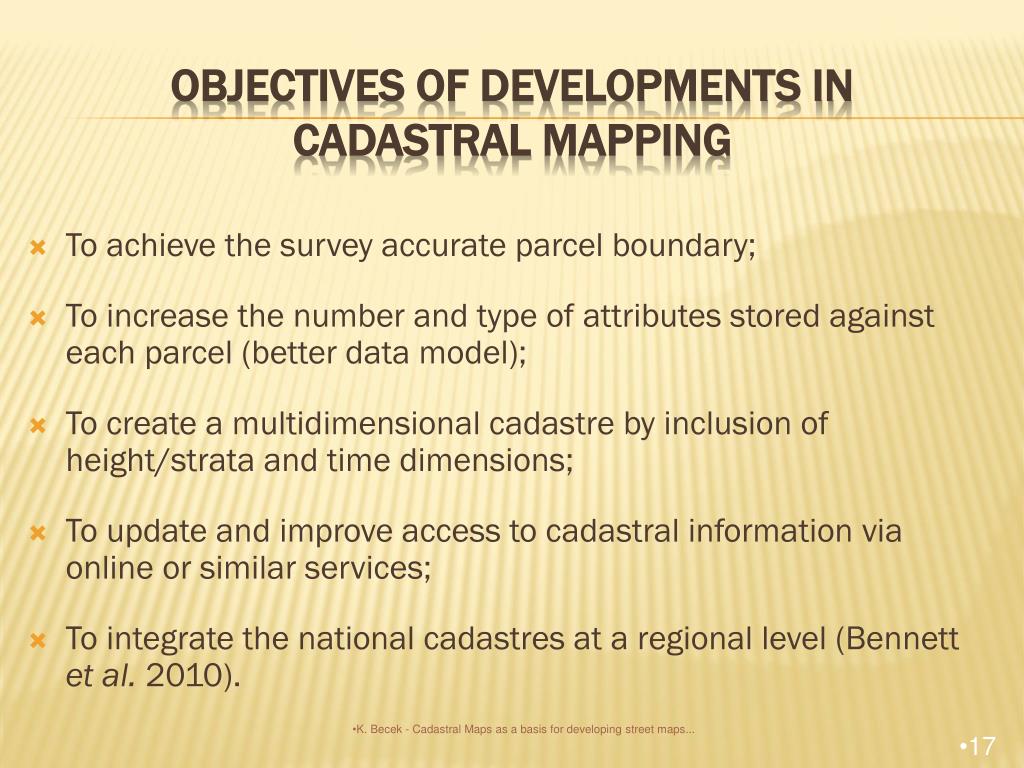 OBJECTIVES OF DEVELOPMENTS IN CADASTRAL MAPPING

To achieve the survey accurate parcel boundary;

To increase the number and type of attributes stored against each parcel (better data model);

To create a multidimensional cadastre by inclusion of height/strata and time dimensions;

To update and improve access to cadastral information via online or similar services;

To integrate the national cadastres at a regional level (Bennett et al. 2010).

•K. Becek - Cadastral Maps as a basis for developing street maps...

•17